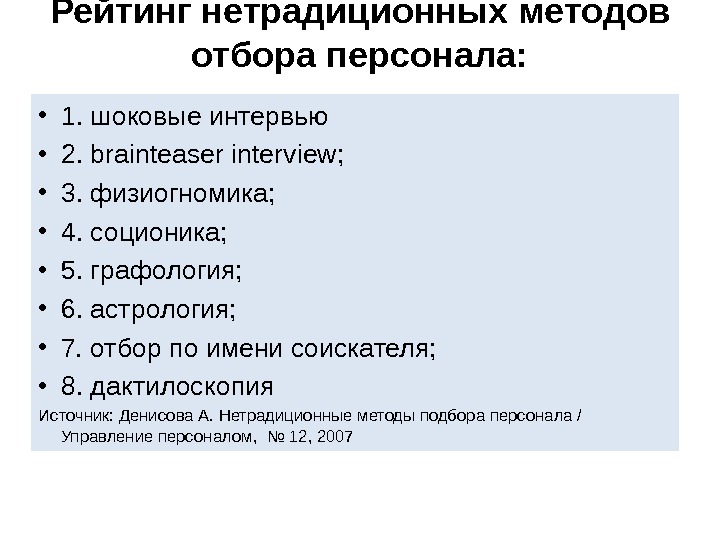 Рейтинг нетрадиционных методов отбора персонала:

• 1. шоковые интервью
• 2. brainteaser interview;
• 3. физиогномика;
• 4. соционика;
• 5. графология;
• 6. астрология;
• 7. отбор по имени соискателя;
• 8. дактилоскопия

Источник: Денисова А. Нетрадиционные методы подбора персонала / Управление персоналом, № 12, 2007